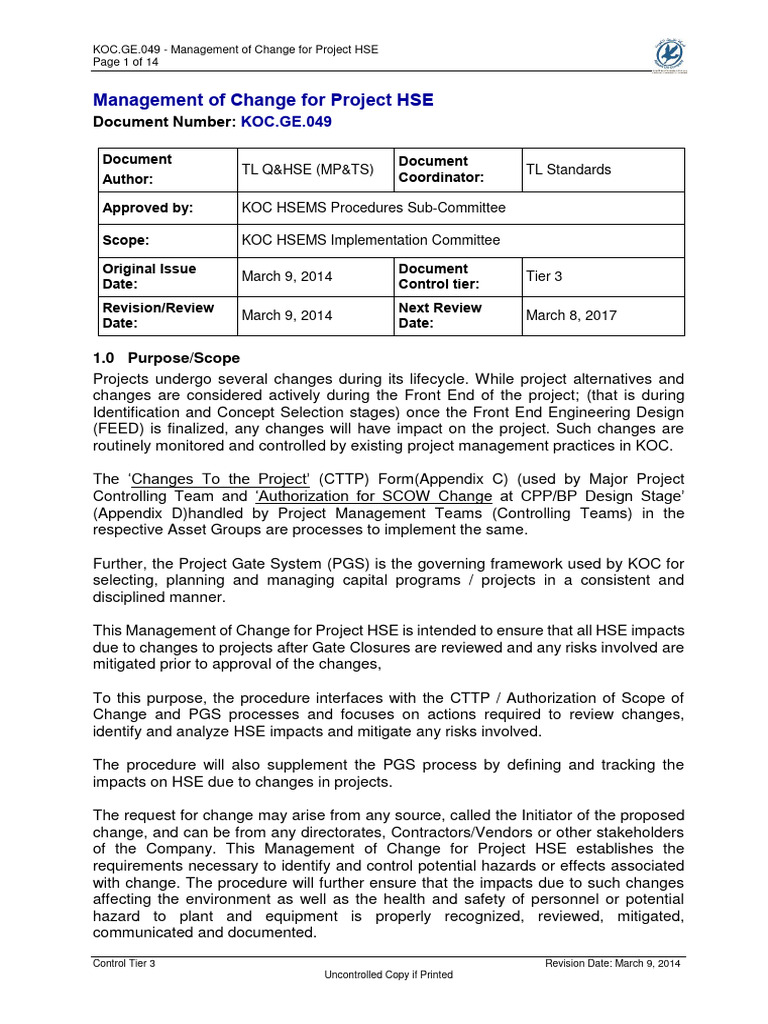 KOC.GE.049 - Management of Change for Project HSE
Page 1 of 14

Management of Change for Project HSE

Document Number: KOC.GE.049

| Document Author: | TL Q&HSE (MP&TS) | Document Coordinator: | TL Standards |
|---|---|---|---|
| Approved by: | KOC HSEMS Procedures Sub-Committee | | |
| Scope: | KOC HSEMS Implementation Committee | | |
| Original Issue Date: | March 9, 2014 | Document Control tier: | Tier 3 |
| Revision/Review Date: | March 9, 2014 | Next Review Date: | March 8, 2017 |

1.0 Purpose/Scope

Projects undergo several changes during its lifecycle. While project alternatives and changes are considered actively during the Front End of the project; (that is during Identification and Concept Selection stages) once the Front End Engineering Design (FEED) is finalized, any changes will have impact on the project. Such changes are routinely monitored and controlled by existing project management practices in KOC.

The 'Changes To the Project' (CTTP) Form(Appendix C) (used by Major Project Controlling Team and 'Authorization for SCOW Change at CPP/BP Design Stage' (Appendix D)handled by Project Management Teams (Controlling Teams) in the respective Asset Groups are processes to implement the same.

Further, the Project Gate System (PGS) is the governing framework used by KOC for selecting, planning and managing capital programs / projects in a consistent and disciplined manner.

This Management of Change for Project HSE is intended to ensure that all HSE impacts due to changes to projects after Gate Closures are reviewed and any risks involved are mitigated prior to approval of the changes,

To this purpose, the procedure interfaces with the CTTP / Authorization of Scope of Change and PGS processes and focuses on actions required to review changes, identify and analyze HSE impacts and mitigate any risks involved.

The procedure will also supplement the PGS process by defining and tracking the impacts on HSE due to changes in projects.

The request for change may arise from any source, called the Initiator of the proposed change, and can be from any directorates, Contractors/Vendors or other stakeholders of the Company. This Management of Change for Project HSE establishes the requirements necessary to identify and control potential hazards or effects associated with change. The procedure will further ensure that the impacts due to such changes affecting the environment as well as the health and safety of personnel or potential hazard to plant and equipment is properly recognized, reviewed, mitigated, communicated and documented.

Control Tier 3
Revision Date: March 9, 2014
Uncontrolled Copy if Printed